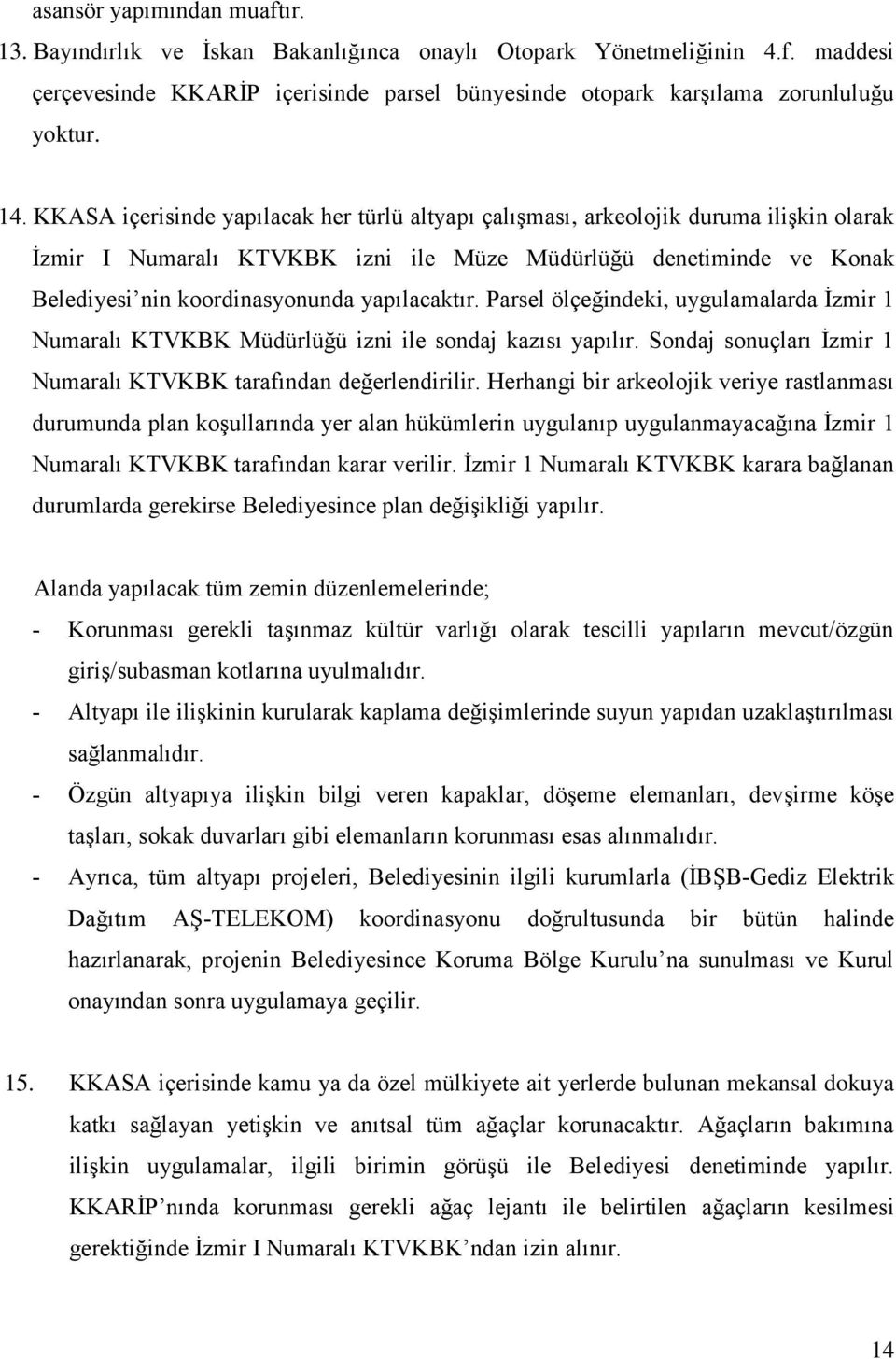 asansör yapımından muaftır.

13. Bayındırlık ve İskan Bakanlığınca onaylı Otopark Yönetmeliğinin 4.f. maddesi çerçevesinde KKARİP içerisinde parsel bünyesinde otopark karşılama zorunluluğu yoktur.

14. KKASA içerisinde yapılacak her türlü altyapı çalışması, arkeolojik duruma ilişkin olarak İzmir I Numaralı KTVKBK izni ile Müze Müdürlüğü denetiminde ve Konak Belediyesi'nin koordinasyonunda yapılacaktır. Parsel ölçeğindeki, uygulamalarda İzmir 1 Numaralı KTVKBK Müdürlüğü izni ile sondaj kazısı yapılır. Sondaj sonuçları İzmir 1 Numaralı KTVKBK tarafından değerlendirilir. Herhangi bir arkeolojik veriye rastlanması durumunda plan koşullarında yer alan hükümlerin uygulanıp uygulanmayacağına İzmir 1 Numaralı KTVKBK tarafından karar verilir. İzmir 1 Numaralı KTVKBK karara bağlanan durumlarda gerekirse Belediyesince plan değişikliği yapılır.

Alanda yapılacak tüm zemin düzenlemelerinde;
- Korunması gerekli taşınmaz kültür varlığı olarak tescilli yapıların mevcut/özgün giriş/subasman kotlarına uyulmalıdır.
- Altyapı ile ilişkinin kurularak kaplama değişimlerinde suyun yapıdan uzaklaştırılması sağlanmalıdır.
- Özgün altyapıya ilişkin bilgi veren kapaklar, döşeme elemanları, devşirme köşe taşları, sokak duvarları gibi elemanların korunması esas alınmalıdır.
- Ayrıca, tüm altyapı projeleri, Belediyesinin ilgili kurumlarla (İBŞB-Gediz Elektrik Dağıtım AŞ-TELEKOM) koordinasyonu doğrultusunda bir bütün halinde hazırlanarak, projenin Belediyesince Koruma Bölge Kurulu'na sunulması ve Kurul onayından sonra uygulamaya geçilir.

15. KKASA içerisinde kamu ya da özel mülkiyete ait yerlerde bulunan mekansal dokuya katkı sağlayan yetişkin ve anıtsal tüm ağaçlar korunacaktır. Ağaçların bakımına ilişkin uygulamalar, ilgili birimin görüşü ile Belediyesi denetiminde yapılır. KKARİP'nında korunması gerekli ağaç lejantı ile belirtilen ağaçların kesilmesi gerektiğinde İzmir I Numaralı KTVKBK'ndan izin alınır.

14